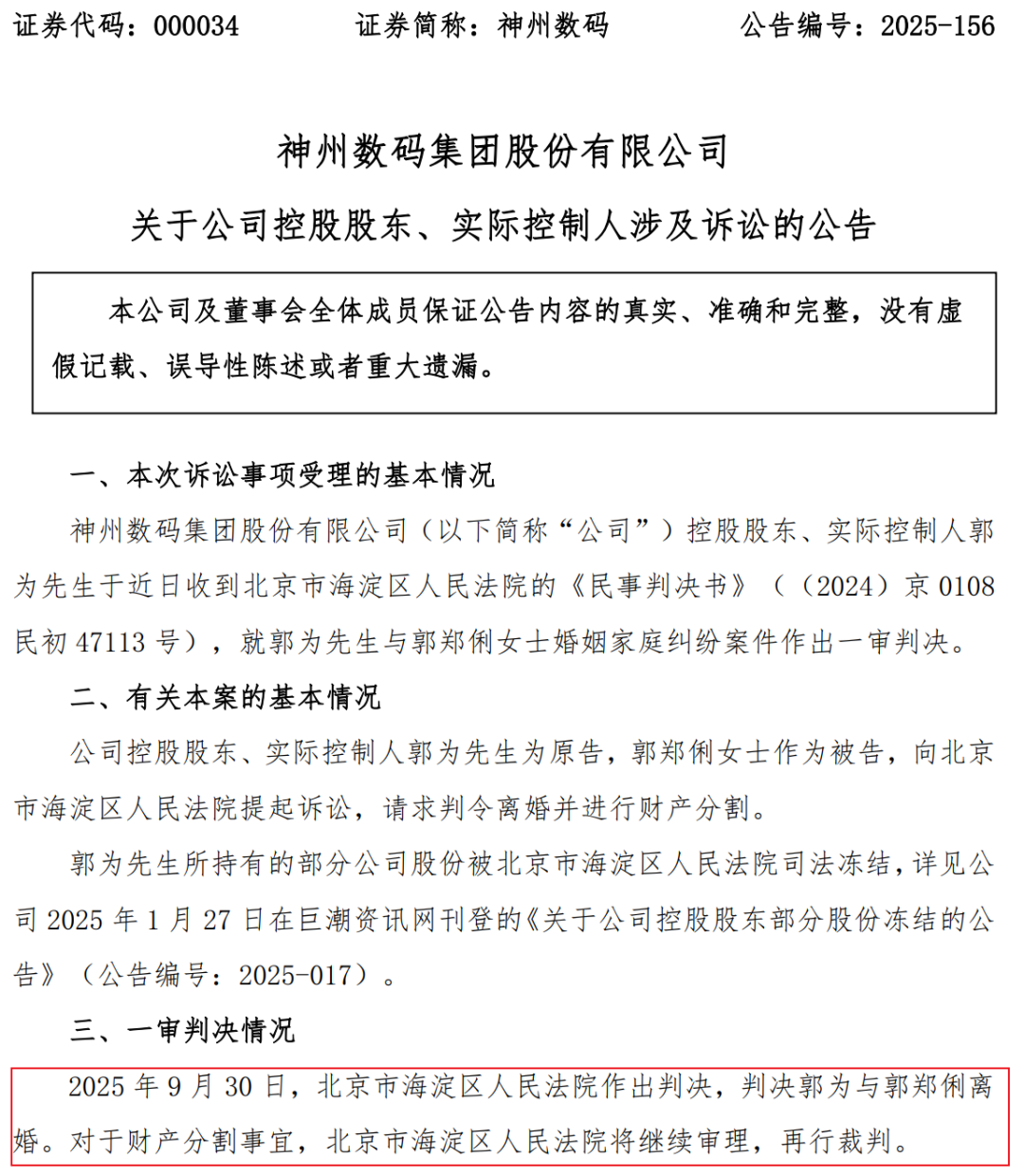 证券代码：000034　　证券简称：神州数码　　公告编号：2025-156

神州数码集团股份有限公司

关于公司控股股东、实际控制人涉及诉讼的公告

本公司及董事会全体成员保证公告内容的真实、准确和完整，没有虚假记载、误导性陈述或者重大遗漏。

一、本次诉讼事项受理的基本情况

神州数码集团股份有限公司（以下简称“公司”）控股股东、实际控制人郭为先生于近日收到北京市海淀区人民法院的《民事判决书》（（2024）京 0108 民初 47113 号），就郭为先生与郭郑俐女士婚姻家庭纠纷案件作出一审判决。

二、有关本案的基本情况

公司控股股东、实际控制人郭为先生为原告，郭郑俐女士作为被告，向北京市海淀区人民法院提起诉讼，请求判令离婚并进行财产分割。

郭为先生所持有的部分公司股份被北京市海淀区人民法院司法冻结，详见公司 2025 年 1 月 27 日在巨潮资讯网刊登的《关于公司控股股东部分股份冻结的公告》（公告编号：2025-017）。

三、一审判决情况

2025 年 9 月 30 日，北京市海淀区人民法院作出判决，判决郭为与郭郑俐离婚。对于财产分割事宜，北京市海淀区人民法院将继续审理，再行裁判。